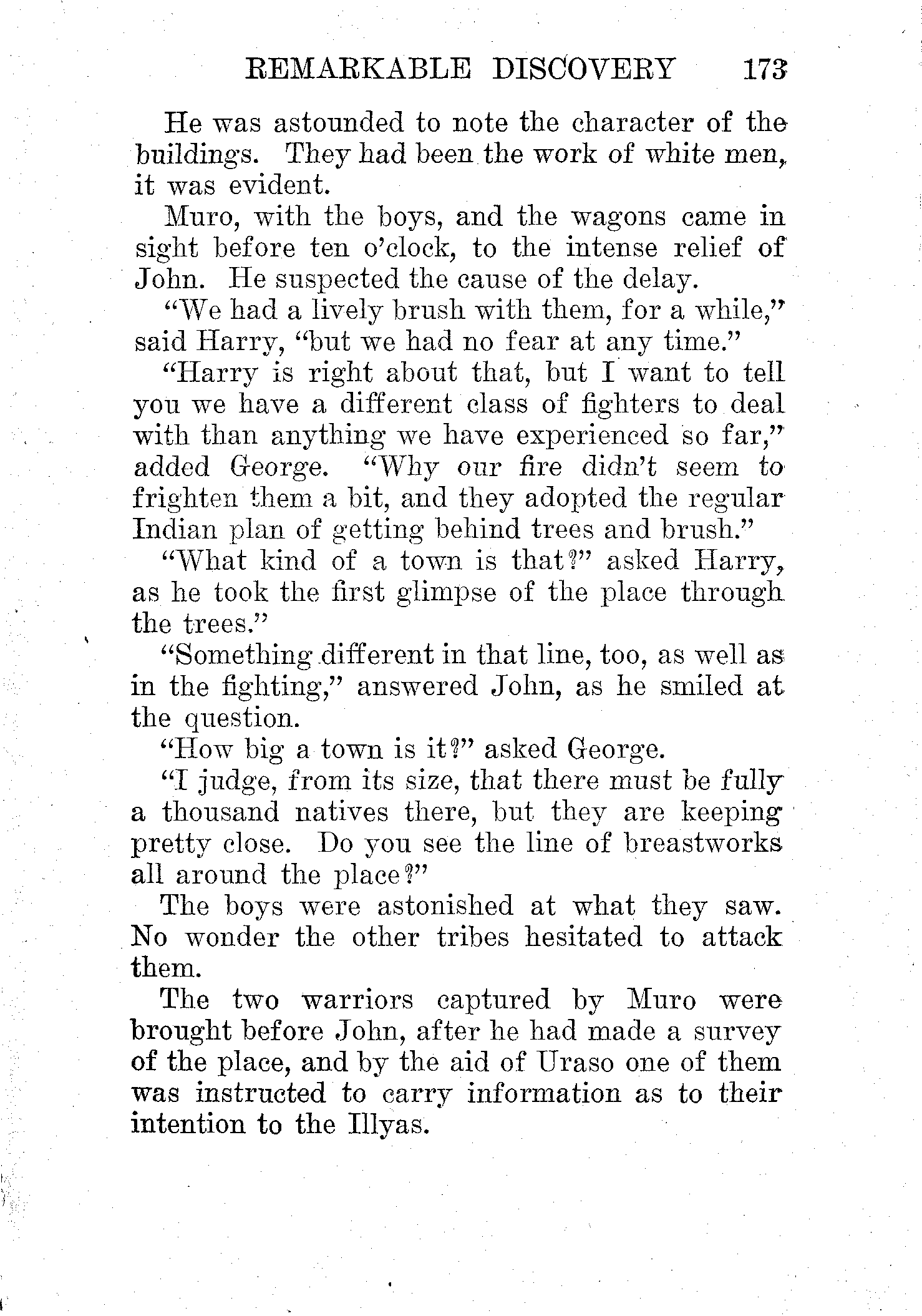 REMARKABLE DISCOVERY 173

He was astounded to note the character of the buildings. They had been the work of white men, it was evident.

Muro, with the boys, and the wagons came in sight before ten o'clock, to the intense relief of John. He suspected the cause of the delay.

"We had a lively brush with them, for a while," said Harry, "but we had no fear at any time."

"Harry is right about that, but I want to tell you we have a different class of fighters to deal with than anything we have experienced so far," added George. "Why our fire didn't seem to frighten them a bit, and they adopted the regular Indian plan of getting behind trees and brush."

"What kind of a town is that?" asked Harry, as he took the first glimpse of the place through the trees."

"Something different in that line, too, as well as in the fighting," answered John, as he smiled at the question.

"How big a town is it?" asked George.

"I judge, from its size, that there must be fully a thousand natives there, but they are keeping pretty close. Do you see the line of breastworks all around the place?"

The boys were astonished at what they saw. No wonder the other tribes hesitated to attack them.

The two warriors captured by Muro were brought before John, after he had made a survey of the place, and by the aid of Uraso one of them was instructed to carry information as to their intention to the Illyas.